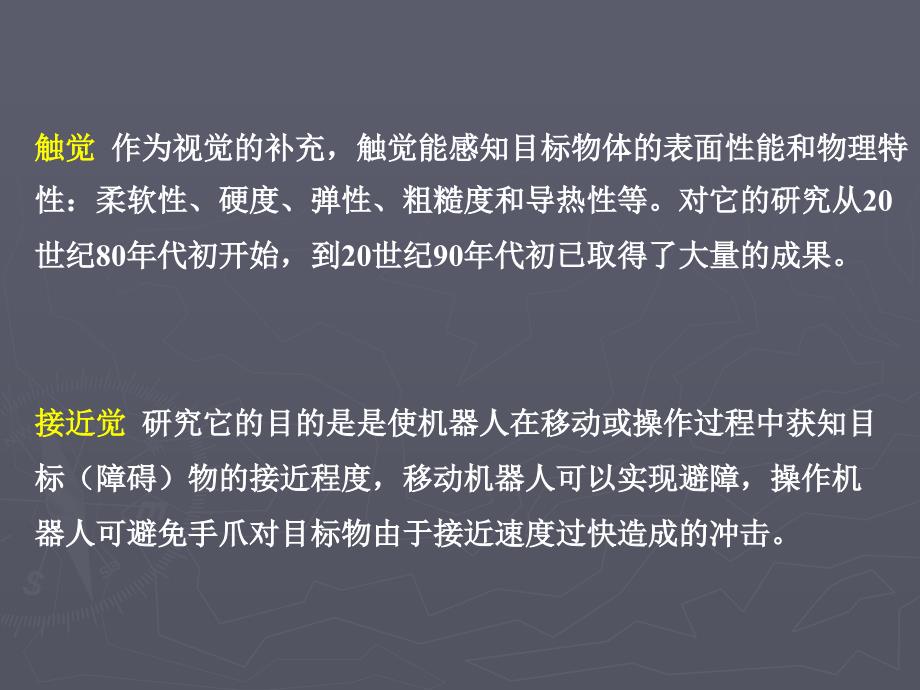 触觉 作为视觉的补充，触觉能感知目标物体的表面性能和物理特性：柔软性、硬度、弹性、粗糙度和导热性等。对它的研究从20世纪80年代初开始，到20世纪90年代初已取得了大量的成果。

接近觉 研究它的目的是是使机器人在移动或操作过程中获知目标（障碍）物的接近程度，移动机器人可以实现避障，操作机器人可避免手爪对目标物由于接近速度过快造成的冲击。